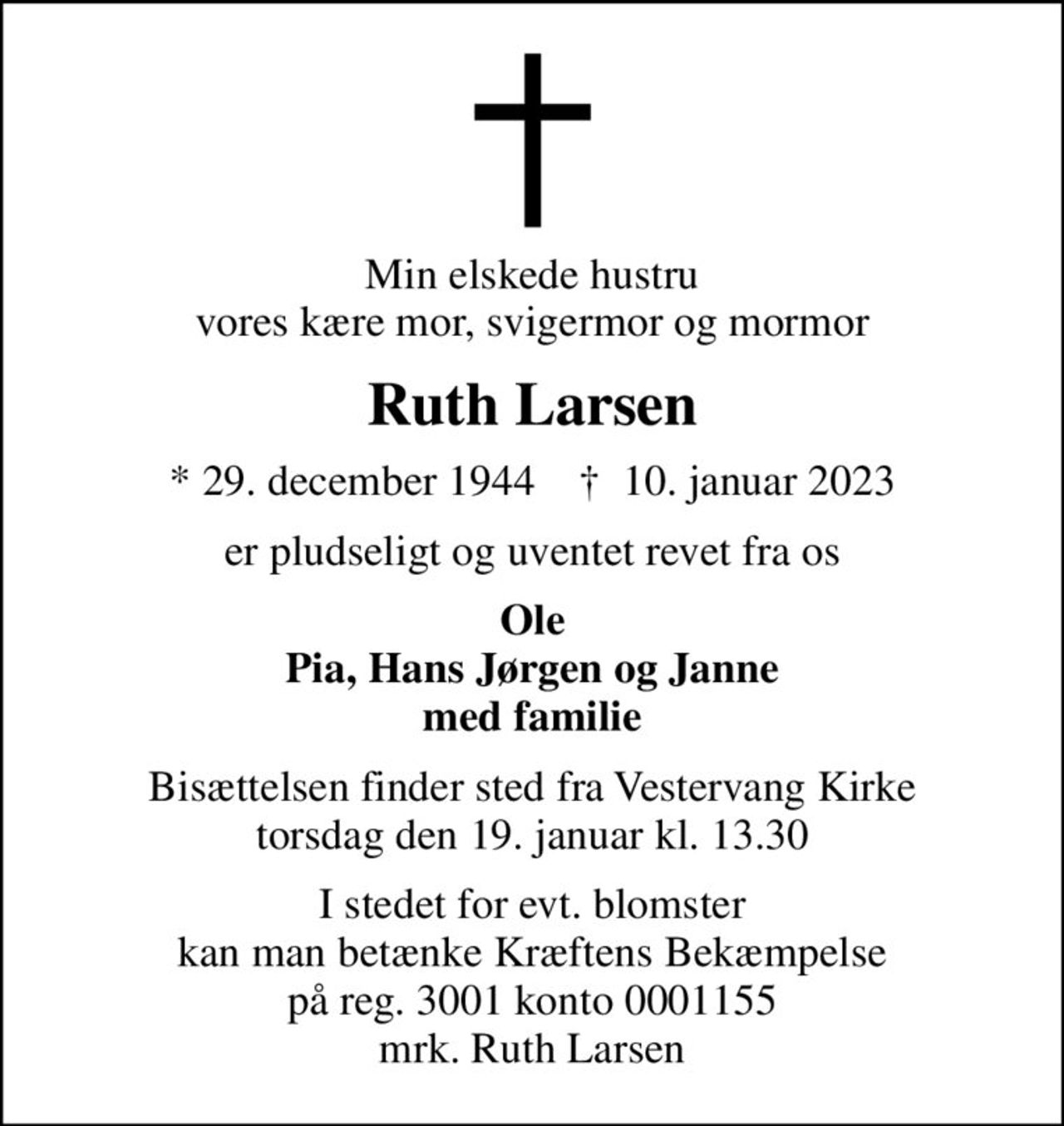 Min elskede hustru
vores kære mor, svigermor og mormor

Ruth Larsen

* 29. december 1944 † 10. januar 2023

er pludseligt og uventet revet fra os

Ole
Pia, Hans Jørgen og Janne
med familie

Bisættelsen finder sted fra Vestervang Kirke
torsdag den 19. januar kl. 13.30

I stedet for evt. blomster
kan man betænke Kræftens Bekæmpelse
på reg. 3001 konto 0001155
mrk. Ruth Larsen